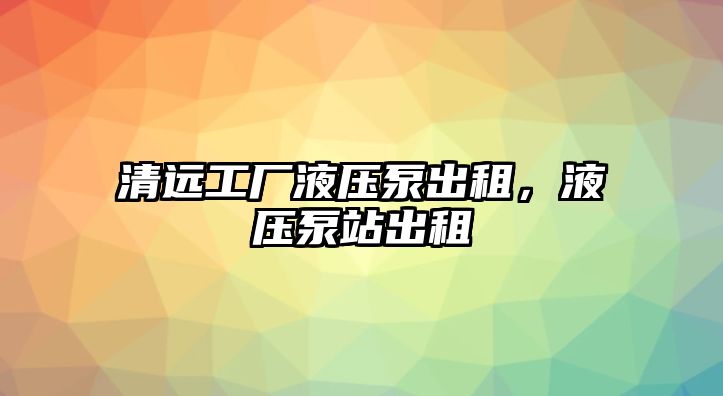 清远工厂液压泵出租，液压泵站出租